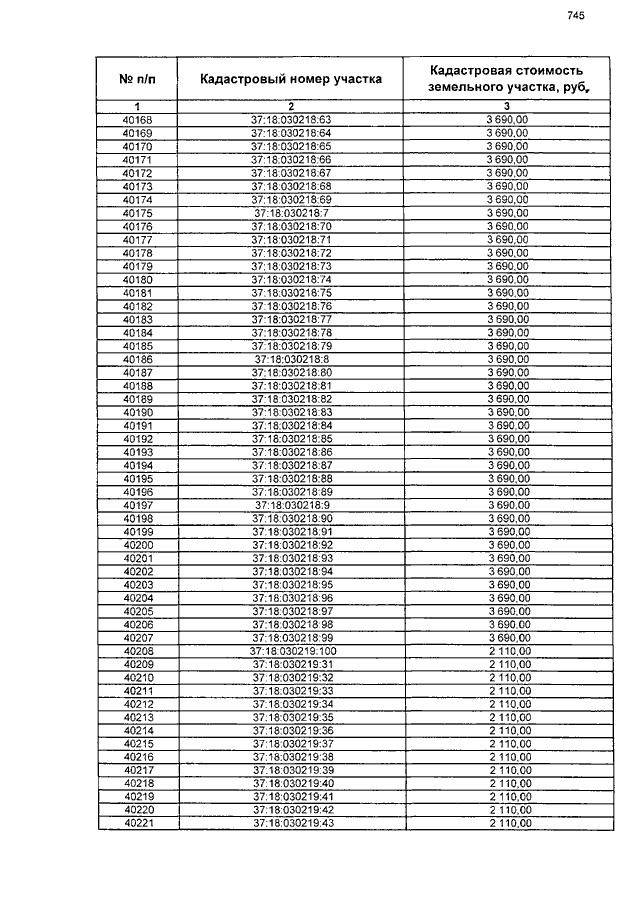 745

| № п/п | Кадастровый номер участка | Кадастровая стоимость земельного участка, руб. |
|---|---|---|
| 1 | 2 | 3 |
| 40168 | 37:18:030218:63 | 3 690,00 |
| 40169 | 37:18:030218:64 | 3 690,00 |
| 40170 | 37:18:030218:65 | 3 690,00 |
| 40171 | 37:18:030218:66 | 3 690,00 |
| 40172 | 37:18:030218:67 | 3 690,00 |
| 40173 | 37:18:030218:68 | 3 690,00 |
| 40174 | 37:18:030218:69 | 3 690,00 |
| 40175 | 37:18:030218:7 | 3 690,00 |
| 40176 | 37:18:030218:70 | 3 690,00 |
| 40177 | 37:18:030218:71 | 3 690,00 |
| 40178 | 37:18:030218:72 | 3 690,00 |
| 40179 | 37:18:030218:73 | 3 690,00 |
| 40180 | 37:18:030218:74 | 3 690,00 |
| 40181 | 37:18:030218:75 | 3 690,00 |
| 40182 | 37:18:030218:76 | 3 690,00 |
| 40183 | 37:18:030218:77 | 3 690,00 |
| 40184 | 37:18:030218:78 | 3 690,00 |
| 40185 | 37:18:030218:79 | 3 690,00 |
| 40186 | 37:18:030218:8 | 3 690,00 |
| 40187 | 37:18:030218:80 | 3 690,00 |
| 40188 | 37:18:030218:81 | 3 690,00 |
| 40189 | 37:18:030218:82 | 3 690,00 |
| 40190 | 37:18:030218:83 | 3 690,00 |
| 40191 | 37:18:030218:84 | 3 690,00 |
| 40192 | 37:18:030218:85 | 3 690,00 |
| 40193 | 37:18:030218:86 | 3 690,00 |
| 40194 | 37:18:030218:87 | 3 690,00 |
| 40195 | 37:18:030218:88 | 3 690,00 |
| 40196 | 37:18:030218:89 | 3 690,00 |
| 40197 | 37:18:030218:9 | 3 690,00 |
| 40198 | 37:18:030218:90 | 3 690,00 |
| 40199 | 37:18:030218:91 | 3 690,00 |
| 40200 | 37:18:030218:92 | 3 690,00 |
| 40201 | 37:18:030218:93 | 3 690,00 |
| 40202 | 37:18:030218:94 | 3 690,00 |
| 40203 | 37:18:030218:95 | 3 690,00 |
| 40204 | 37:18:030218:96 | 3 690,00 |
| 40205 | 37:18:030218:97 | 3 690,00 |
| 40206 | 37:18:030218:98 | 3 690,00 |
| 40207 | 37:18:030218:99 | 3 690,00 |
| 40208 | 37:18:030219:100 | 2 110,00 |
| 40209 | 37:18:030219:31 | 2 110,00 |
| 40210 | 37:18:030219:32 | 2 110,00 |
| 40211 | 37:18:030219:33 | 2 110,00 |
| 40212 | 37:18:030219:34 | 2 110,00 |
| 40213 | 37:18:030219:35 | 2 110,00 |
| 40214 | 37:18:030219:36 | 2 110,00 |
| 40215 | 37:18:030219:37 | 2 110,00 |
| 40216 | 37:18:030219:38 | 2 110,00 |
| 40217 | 37:18:030219:39 | 2 110,00 |
| 40218 | 37:18:030219:40 | 2 110,00 |
| 40219 | 37:18:030219:41 | 2 110,00 |
| 40220 | 37:18:030219:42 | 2 110,00 |
| 40221 | 37:18:030219:43 | 2 110,00 |